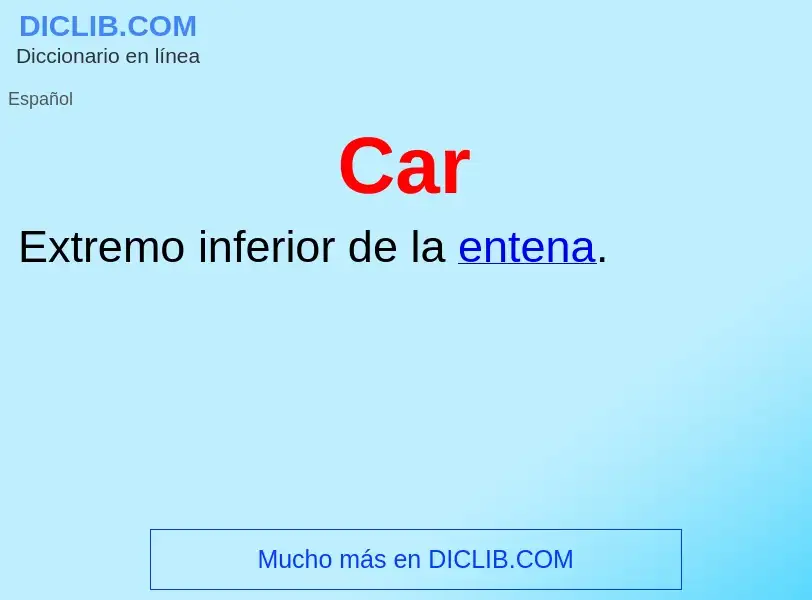 DICLIB.COM
Diccionario en línea

Español

Car

Extremo inferior de la entena.

Mucho más en DICLIB.COM